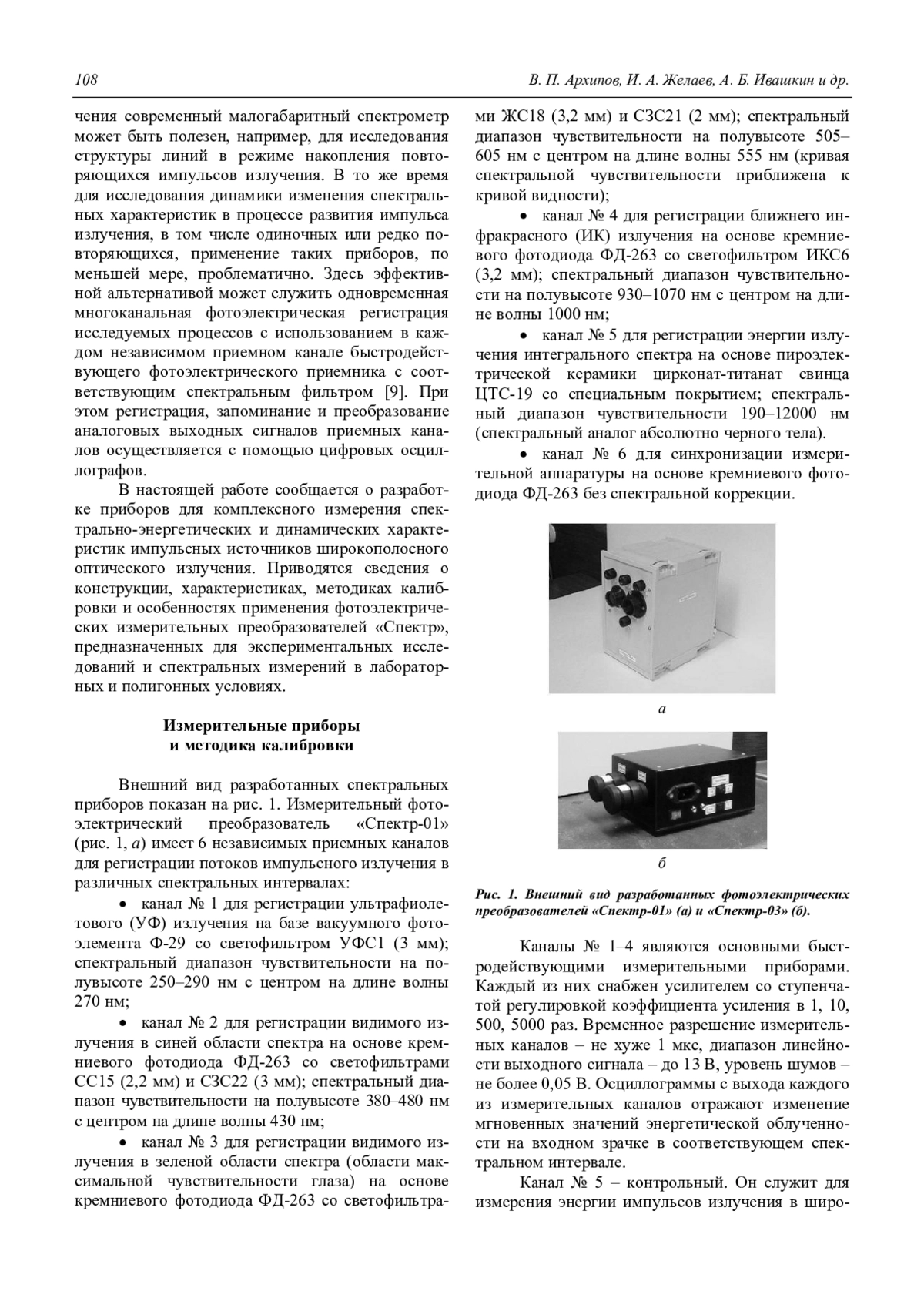 108

В. П. Архипов, И. А. Желаев, А. Б. Ивашкин и др.

чения современный малогабаритный спектрометр может быть полезен, например, для исследования структуры линий в режиме накопления повторяющихся импульсов излучения. В то же время для исследования динамики изменения спектральных характеристик в процессе развития импульса излучения, в том числе одиночных или редко повторяющихся, применение таких приборов, по меньшей мере, проблематично. Здесь эффективной альтернативой может служить одновременная многоканальная фотоэлектрическая регистрация исследуемых процессов с использованием в каждом независимом приемном канале быстродействующего фотоэлектрического приемника с соответствующим спектральным фильтром [9]. При этом регистрация, запоминание и преобразование аналоговых выходных сигналов приемных каналов осуществляется с помощью цифровых осциллографов.

В настоящей работе сообщается о разработке приборов для комплексного измерения спектрально-энергетических и динамических характеристик импульсных источников широкополосного оптического излучения. Приводятся сведения о конструкции, характеристиках, методиках калибровки и особенностях применения фотоэлектрических измерительных преобразователей «Спектр», предназначенных для экспериментальных исследований и спектральных измерений в лабораторных и полигонных условиях.

Измерительные приборы
и методика калибровки

Внешний вид разработанных спектральных приборов показан на рис. 1. Измерительный фотоэлектрический преобразователь «Спектр-01» (рис. 1, а) имеет 6 независимых приемных каналов для регистрации потоков импульсного излучения в различных спектральных интервалах:

• канал № 1 для регистрации ультрафиолетового (УФ) излучения на базе вакуумного фотоэлемента Ф-29 со светофильтром УФС1 (3 мм); спектральный диапазон чувствительности на полувысоте 250–290 нм с центром на длине волны 270 нм;

• канал № 2 для регистрации видимого излучения в синей области спектра на основе кремниевого фотодиода ФД-263 со светофильтрами СС15 (2,2 мм) и СЗС22 (3 мм); спектральный диапазон чувствительности на полувысоте 380–480 нм с центром на длине волны 430 нм;

• канал № 3 для регистрации видимого излучения в зеленой области спектра (области максимальной чувствительности глаза) на основе кремниевого фотодиода ФД-263 со светофильтрами ЖС18 (3,2 мм) и СЗС21 (2 мм); спектральный диапазон чувствительности на полувысоте 505–605 нм с центром на длине волны 555 нм (кривая спектральной чувствительности приближена к кривой видности);

• канал № 4 для регистрации ближнего инфракрасного (ИК) излучения на основе кремниевого фотодиода ФД-263 со светофильтром ИКС6 (3,2 мм); спектральный диапазон чувствительности на полувысоте 930–1070 нм с центром на длине волны 1000 нм;

• канал № 5 для регистрации энергии излучения интегрального спектра на основе пироэлектрической керамики цирконат-титанат свинца ЦТС-19 со специальным покрытием; спектральный диапазон чувствительности 190–12000 нм (спектральный аналог абсолютно черного тела).

• канал № 6 для синхронизации измерительной аппаратуры на основе кремниевого фотодиода ФД-263 без спектральной коррекции.

а

б

Рис. 1. Внешний вид разработанных фотоэлектрических преобразователей «Спектр-01» (а) и «Спектр-03» (б).

Каналы № 1–4 являются основными быстродействующими измерительными приборами. Каждый из них снабжен усилителем со ступенчатой регулировкой коэффициента усиления в 1, 10, 500, 5000 раз. Временное разрешение измерительных каналов – не хуже 1 мкс, диапазон линейности выходного сигнала – до 13 В, уровень шумов – не более 0,05 В. Осциллограммы с выхода каждого из измерительных каналов отражают изменение мгновенных значений энергетической облученности на входном зрачке в соответствующем спектральном интервале.

Канал № 5 – контрольный. Он служит для измерения энергии импульсов излучения в широ-